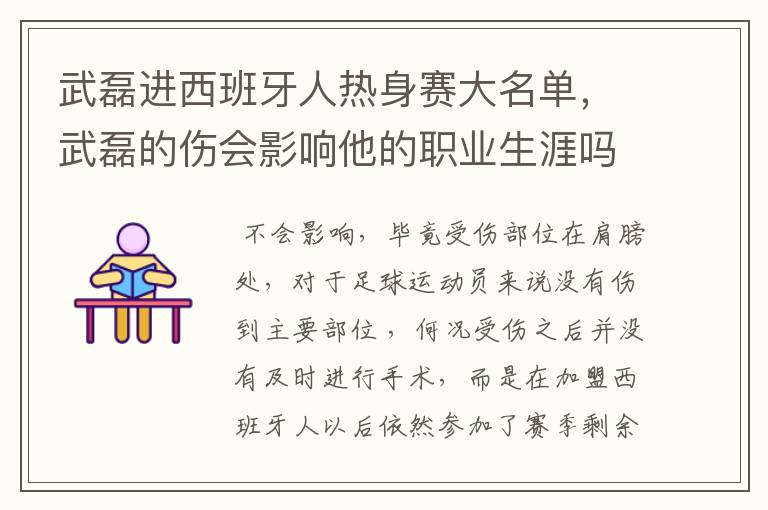 武磊进西班牙人热身赛大名单，武磊的伤会影响他的职业生涯吗

不会影响，毕竟受伤部位在肩膀处，对于足球运动员来说没有伤到主要部位，何况受伤之后并没有及时进行手术，而是在加盟西班牙人以后依然参加了赛季剩余